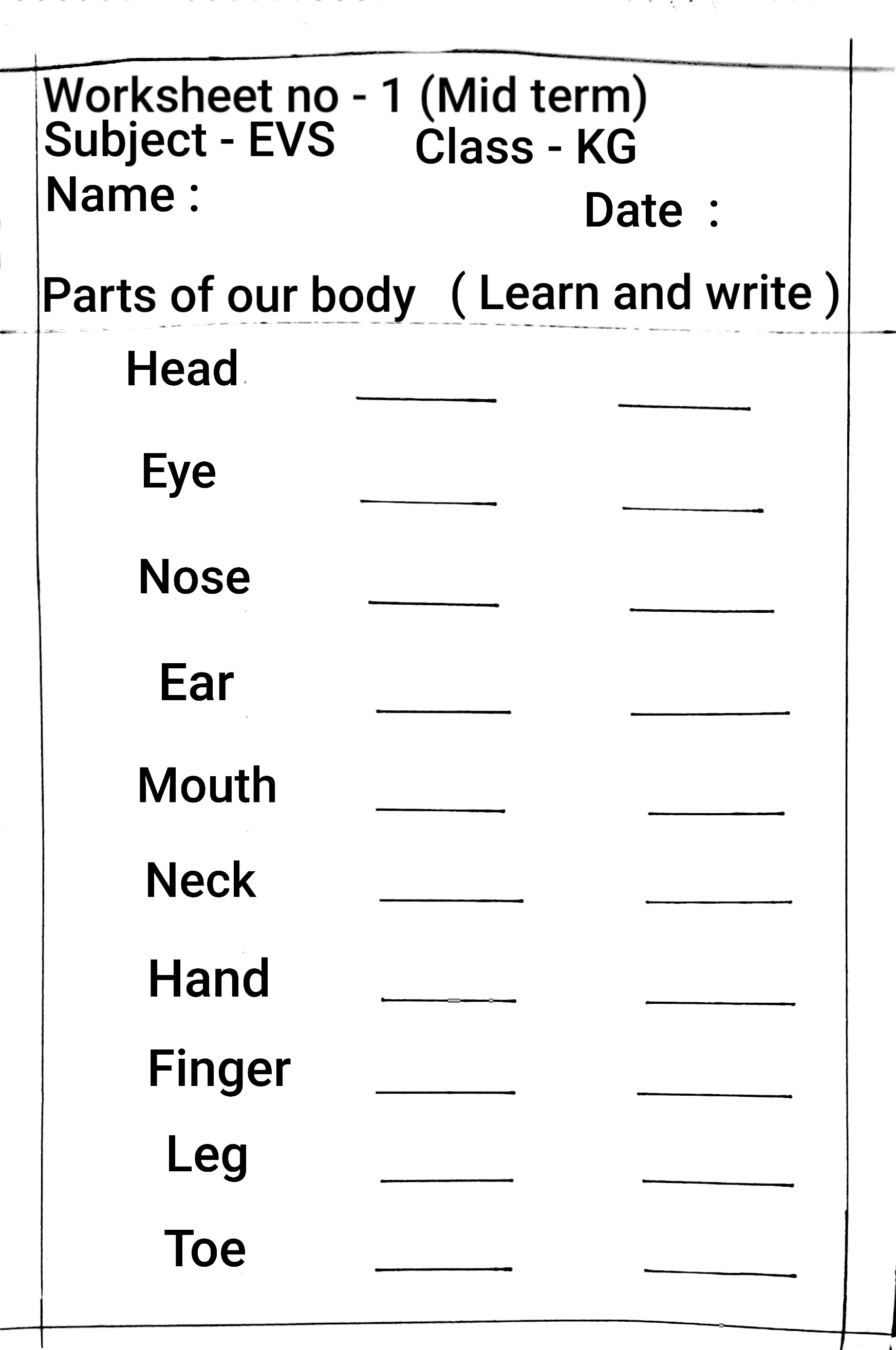 Worksheet no - 1 (Mid term)
Subject - EVS Class - KG
Name : Date :

Parts of our body ( Learn and write )

Head ______ ______

Eye ______ ______

Nose ______ ______

Ear ______ ______

Mouth ______ ______

Neck ______ ______

Hand ______ ______

Finger ______ ______

Leg ______ ______

Toe ______ ______